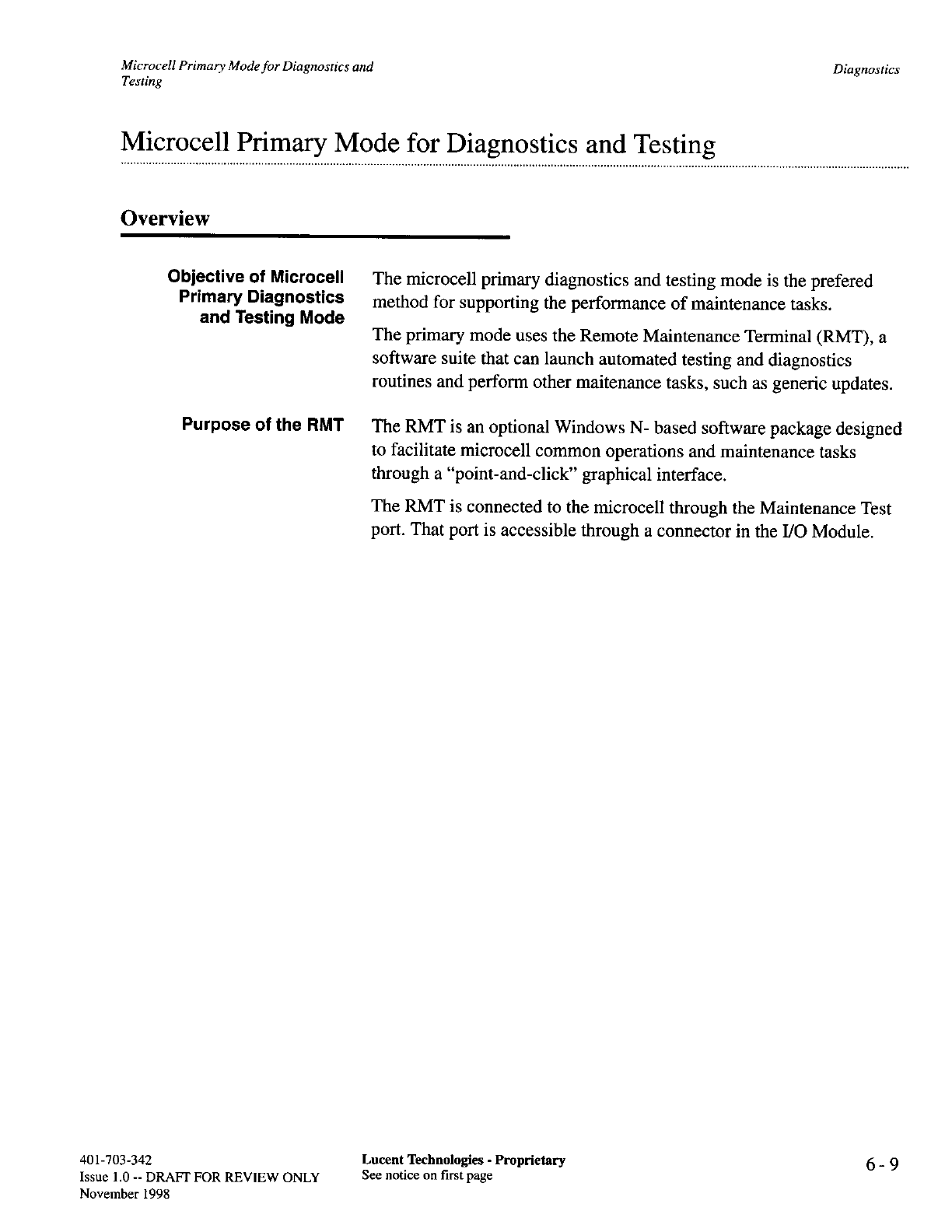 Microcell Primary Mode for Diagnostics and Testing

Diagnostics

Microcell Primary Mode for Diagnostics and Testing

Overview

Objective of Microcell Primary Diagnostics and Testing Mode

The microcell primary diagnostics and testing mode is the prefered method for supporting the performance of maintenance tasks.

The primary mode uses the Remote Maintenance Terminal (RMT), a software suite that can launch automated testing and diagnostics routines and perform other maitenance tasks, such as generic updates.

Purpose of the RMT

The RMT is an optional Windows N- based software package designed to facilitate microcell common operations and maintenance tasks through a "point-and-click" graphical interface.

The RMT is connected to the microcell through the Maintenance Test port. That port is accessible through a connector in the I/O Module.

401-703-342
Issue 1.0 -- DRAFT FOR REVIEW ONLY
November 1998

Lucent Technologies - Proprietary
See notice on first page

6 - 9